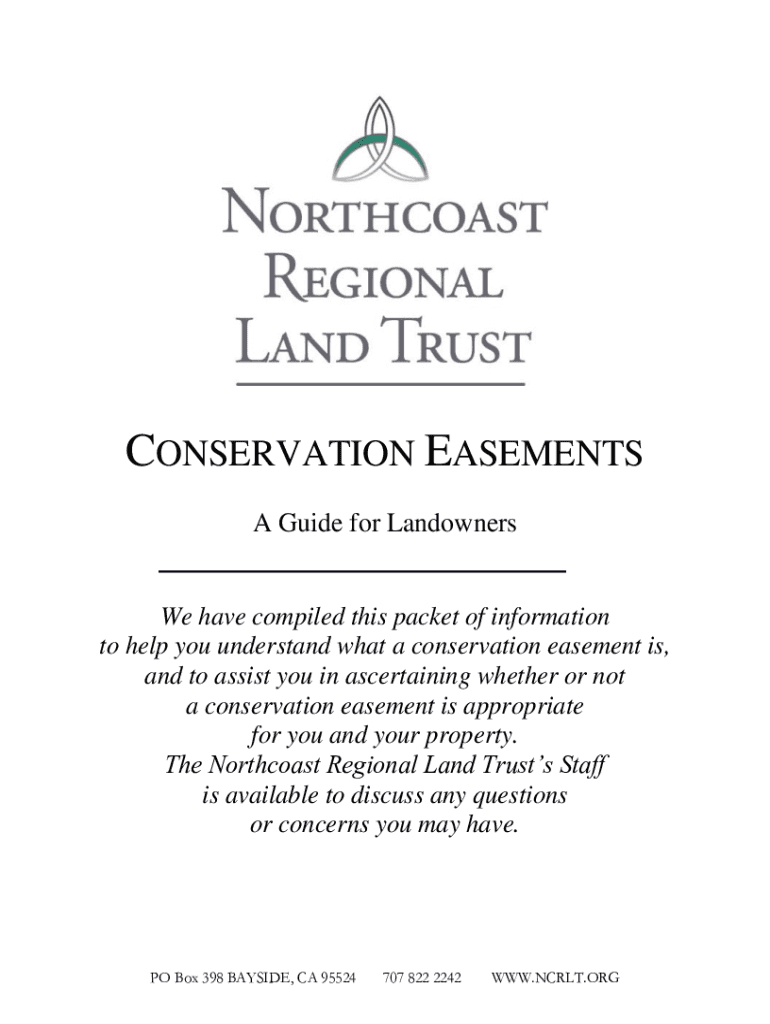 NORTHCOAST REGIONAL LAND TRUST

CONSERVATION EASEMENTS

A Guide for Landowners

We have compiled this packet of information to help you understand what a conservation easement is, and to assist you in ascertaining whether or not a conservation easement is appropriate for you and your property. The Northcoast Regional Land Trust's Staff is available to discuss any questions or concerns you may have.

PO Box 398 BAYSIDE, CA 95524 707 822 2242 WWW.NCRLT.ORG